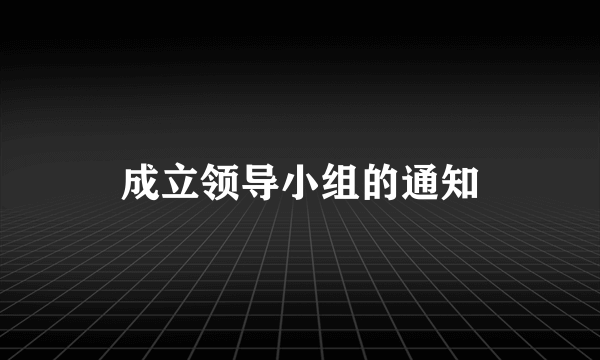 成立领导小组的通知